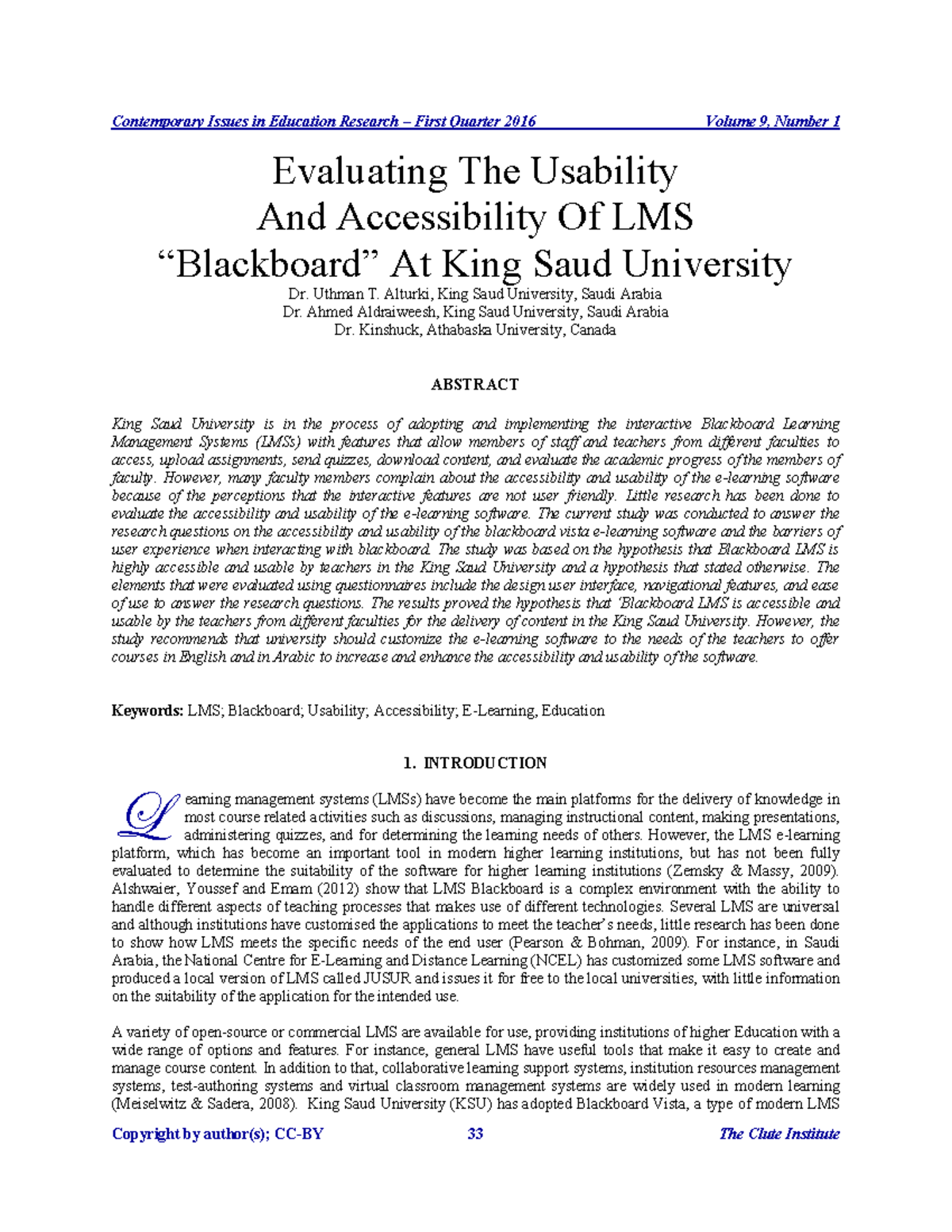 Contemporary Issues in Education Research – First Quarter 2016 Volume 9, Number 1

Evaluating The Usability And Accessibility Of LMS "Blackboard" At King Saud University

Dr. Uthman T. Alturki, King Saud University, Saudi Arabia
Dr. Ahmed Aldraiweesh, King Saud University, Saudi Arabia
Dr. Kinshuck, Athabaska University, Canada

ABSTRACT

King Saud University is in the process of adopting and implementing the interactive Blackboard Learning Management Systems (LMSs) with features that allow members of staff and teachers from different faculties to access, upload assignments, send quizzes, download content, and evaluate the academic progress of the members of faculty. However, many faculty members complain about the accessibility and usability of the e-learning software because of the perceptions that the interactive features are not user friendly. Little research has been done to evaluate the accessibility and usability of the e-learning software. The current study was conducted to answer the research questions on the accessibility and usability of the blackboard vista e-learning software and the barriers of user experience when interacting with blackboard. The study was based on the hypothesis that Blackboard LMS is highly accessible and usable by teachers in the King Saud University and a hypothesis that stated otherwise. The elements that were evaluated using questionnaires include the design user interface, navigational features, and ease of use to answer the research questions. The results proved the hypothesis that 'Blackboard LMS is accessible and usable by the teachers from different faculties for the delivery of content in the King Saud University. However, the study recommends that university should customize the e-learning software to the needs of the teachers to offer courses in English and in Arabic to increase and enhance the accessibility and usability of the software.

Keywords: LMS; Blackboard; Usability; Accessibility; E-Learning, Education

1. INTRODUCTION

Learning management systems (LMSs) have become the main platforms for the delivery of knowledge in most course related activities such as discussions, managing instructional content, making presentations, administering quizzes, and for determining the learning needs of others. However, the LMS e-learning platform, which has become an important tool in modern higher learning institutions, but has not been fully evaluated to determine the suitability of the software for higher learning institutions (Zemsky & Massy, 2009). Alshwaier, Youssef and Emam (2012) show that LMS Blackboard is a complex environment with the ability to handle different aspects of teaching processes that makes use of different technologies. Several LMS are universal and although institutions have customised the applications to meet the teacher's needs, little research has been done to show how LMS meets the specific needs of the end user (Pearson & Bohman, 2009). For instance, in Saudi Arabia, the National Centre for E-Learning and Distance Learning (NCEL) has customized some LMS software and produced a local version of LMS called JUSUR and issues it for free to the local universities, with little information on the suitability of the application for the intended use.

A variety of open-source or commercial LMS are available for use, providing institutions of higher Education with a wide range of options and features. For instance, general LMS have useful tools that make it easy to create and manage course content. In addition to that, collaborative learning support systems, institution resources management systems, test-authoring systems and virtual classroom management systems are widely used in modern learning (Meiselwitz & Sadera, 2008). King Saud University (KSU) has adopted Blackboard Vista, a type of modern LMS

Copyright by author(s); CC-BY 33 The Clute Institute